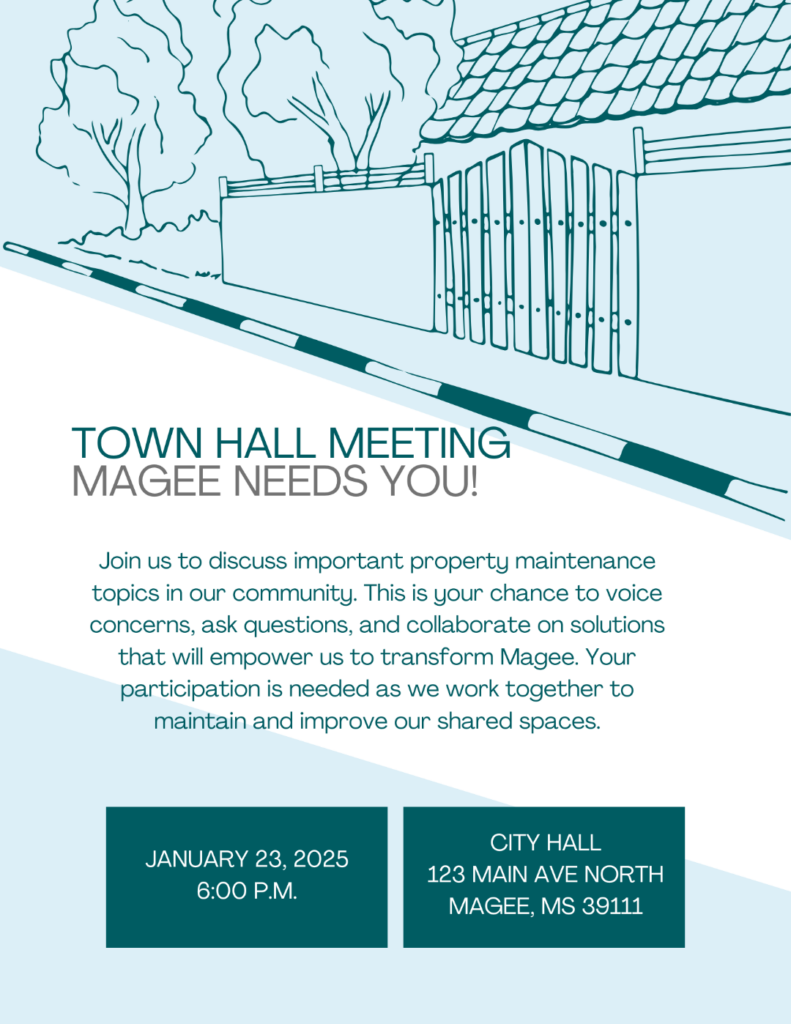 TOWN HALL MEETING
MAGEE NEEDS YOU!

Join us to discuss important property maintenance topics in our community. This is your chance to voice concerns, ask questions, and collaborate on solutions that will empower us to transform Magee. Your participation is needed as we work together to maintain and improve our shared spaces.

JANUARY 23, 2025
6:00 P.M.

CITY HALL
123 MAIN AVE NORTH
MAGEE, MS 39111